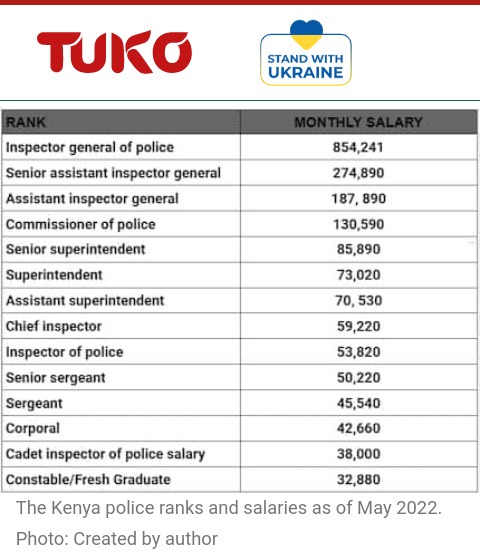 TUKO

STAND WITH UKRAINE

| RANK | MONTHLY SALARY |
|---|---|
| Inspector general of police | 854,241 |
| Senior assistant inspector general | 274,890 |
| Assistant inspector general | 187, 890 |
| Commissioner of police | 130,590 |
| Senior superintendent | 85,890 |
| Superintendent | 73,020 |
| Assistant superintendent | 70, 530 |
| Chief inspector | 59,220 |
| Inspector of police | 53,820 |
| Senior sergeant | 50,220 |
| Sergeant | 45,540 |
| Corporal | 42,660 |
| Cadet inspector of police salary | 38,000 |
| Constable/Fresh Graduate | 32,880 |

The Kenya police ranks and salaries as of May 2022. Photo: Created by author